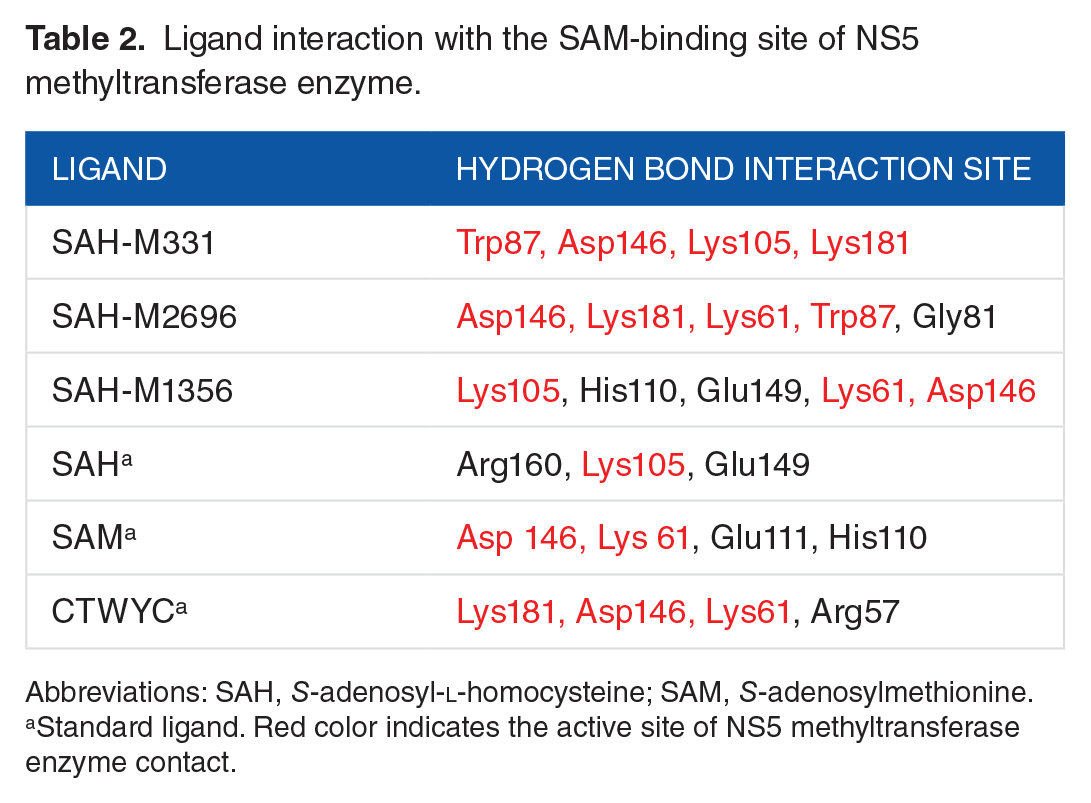 Table 2. Ligand interaction with the SAM-binding site of NS5 methyltransferase enzyme.

| LIGAND | HYDROGEN BOND INTERACTION SITE |
|---|---|
| SAH-M331 | Trp87, Asp146, Lys105, Lys181 |
| SAH-M2696 | Asp146, Lys181, Lys61, Trp87, Gly81 |
| SAH-M1356 | Lys105, His110, Glu149, Lys61, Asp146 |
| SAH$^{a}$ | Arg160, Lys105, Glu149 |
| SAM$^{a}$ | Asp 146, Lys 61, Glu111, His110 |
| CTWYC$^{a}$ | Lys181, Asp146, Lys61, Arg57 |

Abbreviations: SAH, S-adenosyl-L-homocysteine; SAM, S-adenosylmethionine.
$^{a}$Standard ligand. Red color indicates the active site of NS5 methyltransferase enzyme contact.